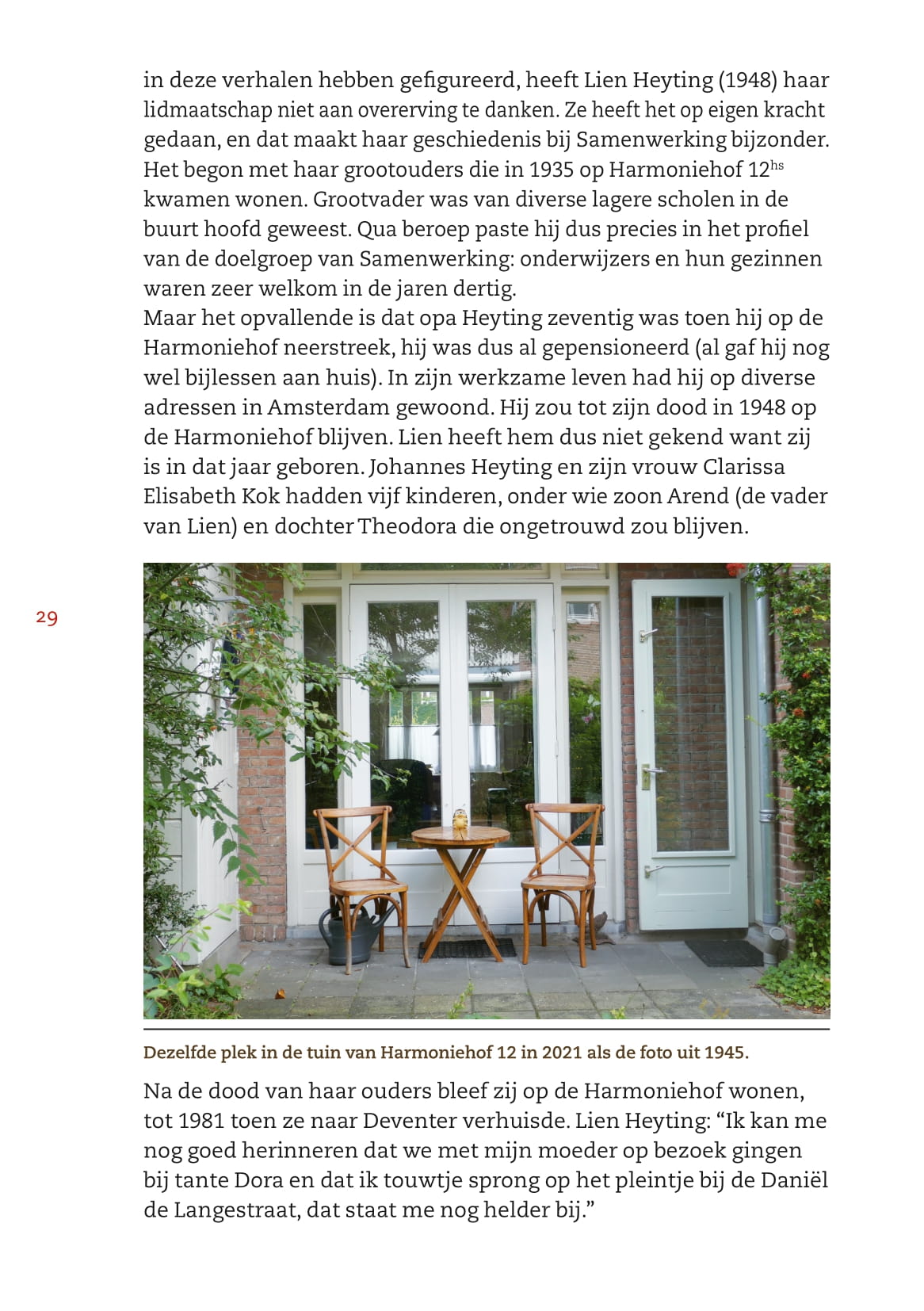 in deze verhalen hebben gefigureerd, heeft Lien Heyting (1948) haar lidmaatschap niet aan overerving te danken. Ze heeft het op eigen kracht gedaan, en dat maakt haar geschiedenis bij Samenwerking bijzonder. Het begon met haar grootouders die in 1935 op Harmoniehof 12$^{hs}$ kwamen wonen. Grootvader was van diverse lagere scholen in de buurt hoofd geweest. Qua beroep paste hij dus precies in het profiel van de doelgroep van Samenwerking: onderwijzers en hun gezinnen waren zeer welkom in de jaren dertig.
Maar het opvallende is dat opa Heyting zeventig was toen hij op de Harmoniehof neerstreek, hij was dus al gepensioneerd (al gaf hij nog wel bijlessen aan huis). In zijn werkzame leven had hij op diverse adressen in Amsterdam gewoond. Hij zou tot zijn dood in 1948 op de Harmoniehof blijven. Lien heeft hem dus niet gekend want zij is in dat jaar geboren. Johannes Heyting en zijn vrouw Clarissa Elisabeth Kok hadden vijf kinderen, onder wie zoon Arend (de vader van Lien) en dochter Theodora die ongetrouwd zou blijven.

29

Dezelfde plek in de tuin van Harmoniehof 12 in 2021 als de foto uit 1945.

Na de dood van haar ouders bleef zij op de Harmoniehof wonen, tot 1981 toen ze naar Deventer verhuisde. Lien Heyting: “Ik kan me nog goed herinneren dat we met mijn moeder op bezoek gingen bij tante Dora en dat ik touwtje sprong op het pleintje bij de Daniël de Langestraat, dat staat me nog helder bij.”